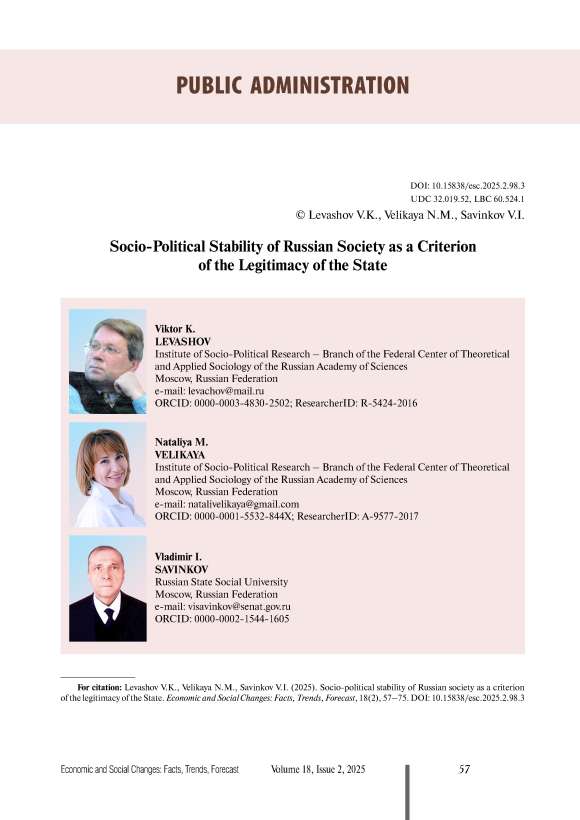 PUBLIC ADMINISTRATION

DOI: 10.15838/esc.2025.2.98.3
UDC 32.019.52, LBC 60.524.1
© Levashov V.K., Velikaya N.M., Savinkov V.I.

Socio-Political Stability of Russian Society as a Criterion of the Legitimacy of the State

Viktor K.
LEVASHOV
Institute of Socio-Political Research – Branch of the Federal Center of Theoretical and Applied Sociology of the Russian Academy of Sciences
Moscow, Russian Federation
e-mail: levachov@mail.ru
ORCID: 0000-0003-4830-2502; ResearcherID: R-5424-2016

Nataliya M.
VELIKAYA
Institute of Socio-Political Research – Branch of the Federal Center of Theoretical and Applied Sociology of the Russian Academy of Sciences
Moscow, Russian Federation
e-mail: natalivelikaya@gmail.com
ORCID: 0000-0001-5532-844X; ResearcherID: A-9577-2017

Vladimir I.
SAVINKOV
Russian State Social University
Moscow, Russian Federation
e-mail: visavinkov@senat.gov.ru
ORCID: 0000-0002-1544-1605

For citation: Levashov V.K., Velikaya N.M., Savinkov V.I. (2025). Socio-political stability of Russian society as a criterion of the legitimacy of the State. Economic and Social Changes: Facts, Trends, Forecast, 18(2), 57–75. DOI: 10.15838/esc.2025.2.98.3

Economic and Social Changes: Facts, Trends, Forecast Volume 18, Issue 2, 2025 57